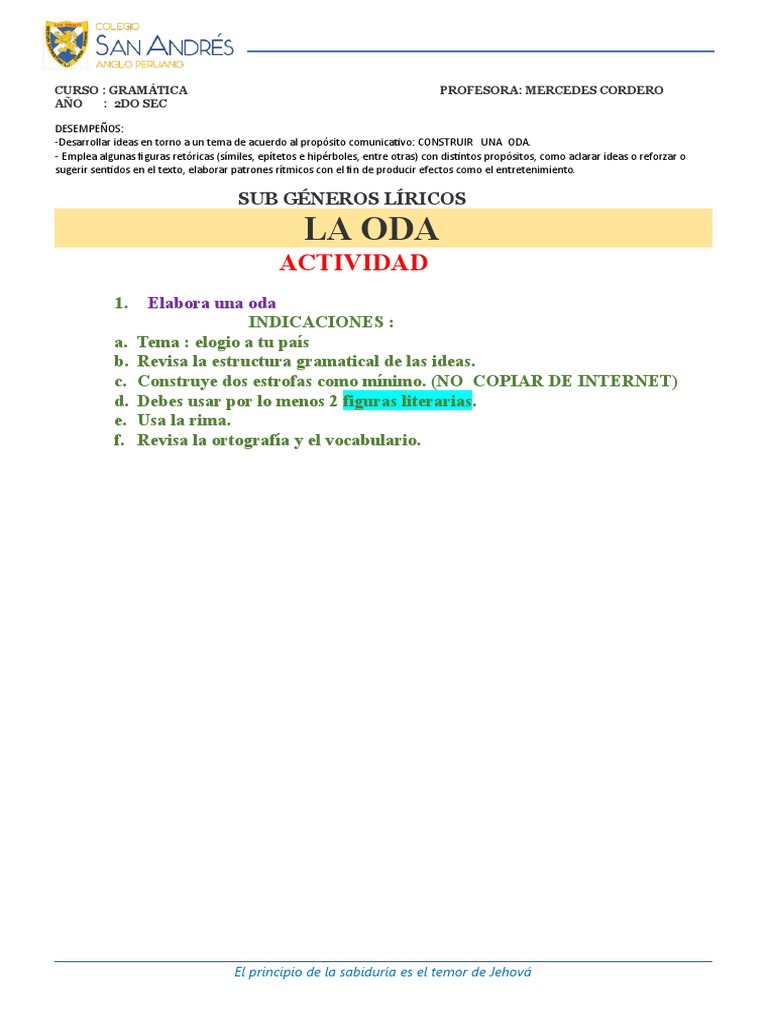 COLEGIO
SAN ANDRÉS
ANGLO PERUANO

CURSO : GRAMÁTICA
AÑO : 2DO SEC

PROFESORA: MERCEDES CORDERO

DESEMPEÑOS:
-Desarrollar ideas en torno a un tema de acuerdo al propósito comunicativo: CONSTRUIR UNA ODA.
- Emplea algunas figuras retóricas (símiles, epítetos e hipérboles, entre otras) con distintos propósitos, como aclarar ideas o reforzar o sugerir sentidos en el texto, elaborar patrones rítmicos con el fin de producir efectos como el entretenimiento.

SUB GÉNEROS LÍRICOS

LA ODA

ACTIVIDAD

1. Elabora una oda
INDICACIONES :
a. Tema : elogio a tu país
b. Revisa la estructura gramatical de las ideas.
c. Construye dos estrofas como mínimo. (NO COPIAR DE INTERNET)
d. Debes usar por lo menos 2 figuras literarias.
e. Usa la rima.
f. Revisa la ortografía y el vocabulario.

El principio de la sabiduría es el temor de Jehová